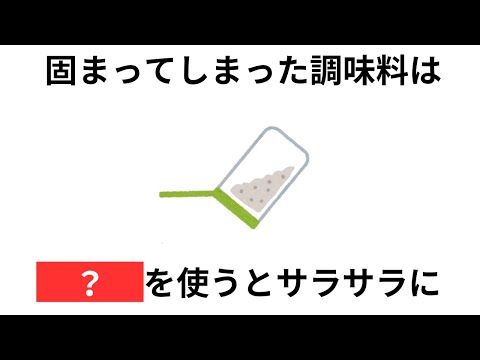 固まってしまった調味料は

？を使うとサラサラに